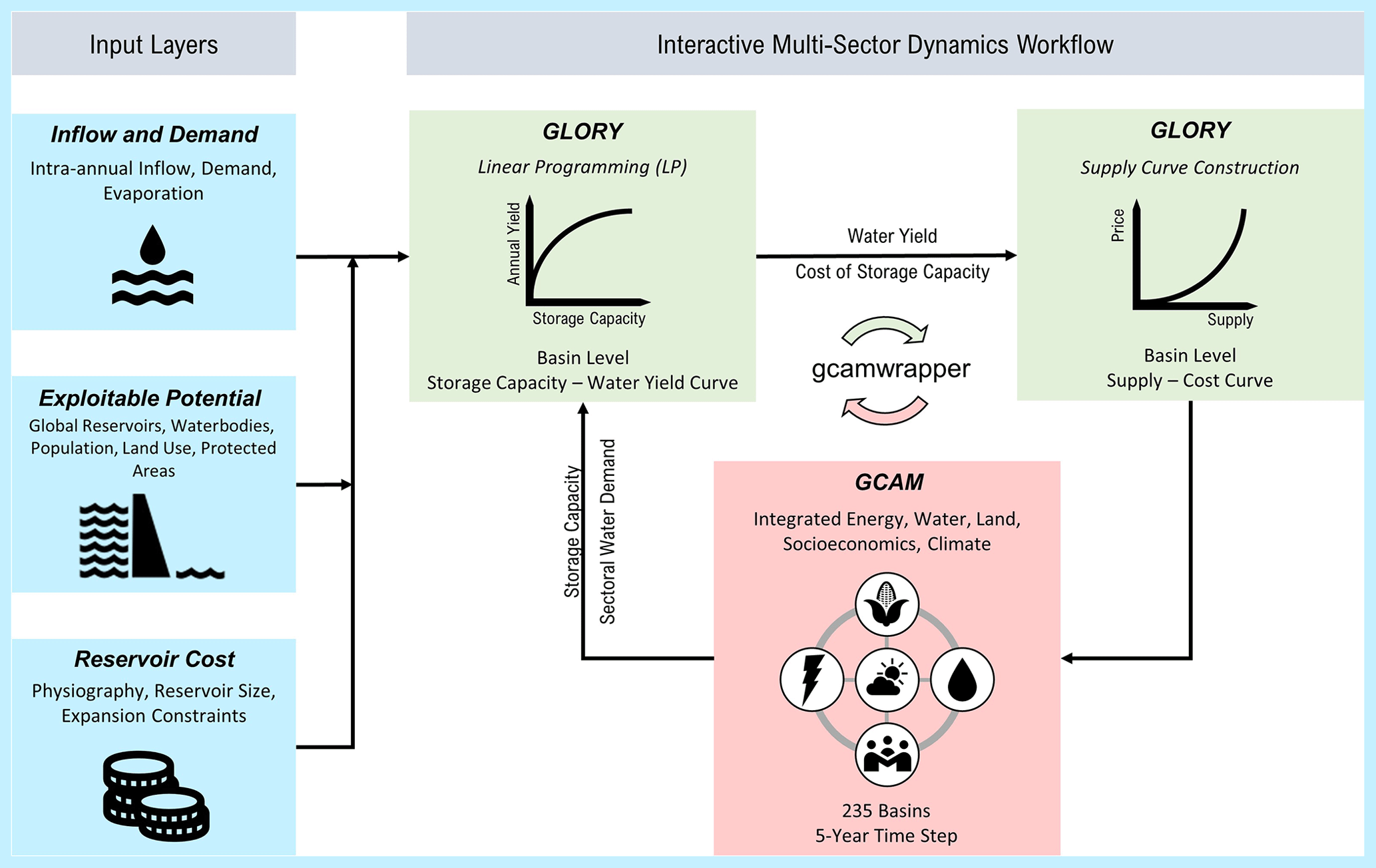 Input Layers

Interactive Multi-Sector Dynamics Workflow

Inflow and Demand

Intra-annual Inflow, Demand, Evaporation

Exploitable Potential

Global Reservoirs, Waterbodies, Population, Land Use, Protected Areas

Reservoir Cost

Physiography, Reservoir Size, Expansion Constraints

GLORY

Linear Programming (LP)

Annual Yield

Storage Capacity

Basin Level
Storage Capacity – Water Yield Curve

Water Yield

Cost of Storage Capacity

gcamwrapper

GLORY

Supply Curve Construction

Price

Supply

Basin Level
Supply – Cost Curve

Storage Capacity

Sectoral Water Demand

GCAM

Integrated Energy, Water, Land, Socioeconomics, Climate

235 Basins
5-Year Time Step